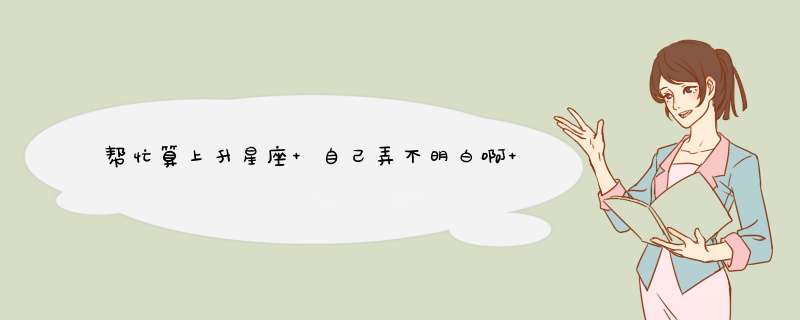 帮忙算上升星座+ 自己弄不明白啊+